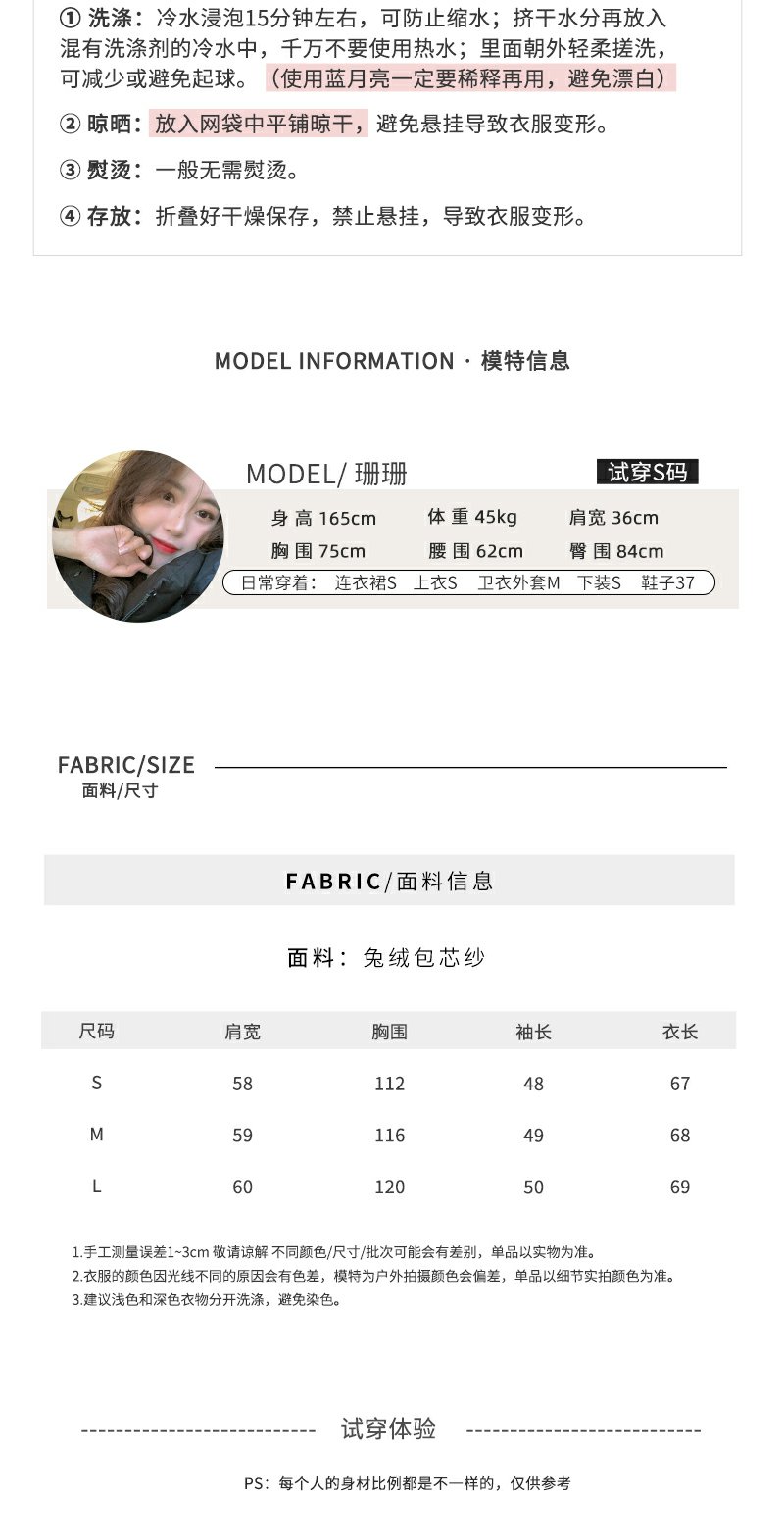 ① 洗涤：冷水浸泡15分钟左右，可防止缩水；挤干水分再放入混有洗涤剂的冷水中，千万不要使用热水；里面朝外轻柔搓洗，可减少或避免起球。（使用蓝月亮一定要稀释再用，避免漂白）

② 晾晒：放入网袋中平铺晾干，避免悬挂导致衣服变形。

③ 熨烫：一般无需熨烫。

④ 存放：折叠好干燥保存，禁止悬挂，导致衣服变形。

MODEL INFORMATION · 模特信息

MODEL/ 珊珊

试穿S码

身 高 165cm　体 重 45kg　肩宽 36cm

胸 围 75cm　腰 围 62cm　臀 围 84cm

日常穿着： 连衣裙S　上衣S　卫衣外套M　下装S　鞋子37

FABRIC/SIZE
面料/尺寸

FABRIC/面料信息

面料：兔绒包芯纱

| 尺码 | 肩宽 | 胸围 | 袖长 | 衣长 |
|---|---|---|---|---|
| S | 58 | 112 | 48 | 67 |
| M | 59 | 116 | 49 | 68 |
| L | 60 | 120 | 50 | 69 |

1.手工测量误差1~3cm 敬请谅解 不同颜色/尺寸/批次可能会有差别，单品以实物为准。
2.衣服的颜色因光线不同的原因会有色差，模特为户外拍摄颜色会偏差，单品以细节实拍颜色为准。
3.建议浅色和深色衣物分开洗涤，避免染色。

试穿体验

PS：每个人的身材比例都是不一样的，仅供参考